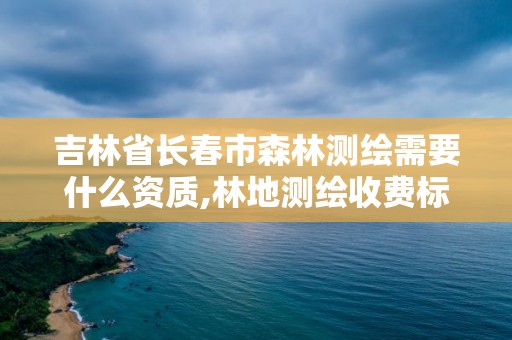 吉林省长春市森林测绘需要什么资质,林地测绘收费标